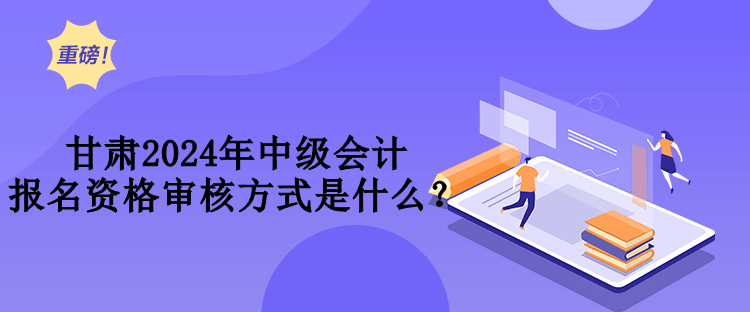 重磅！

甘肃2024年中级会计
报名资格审核方式是什么？